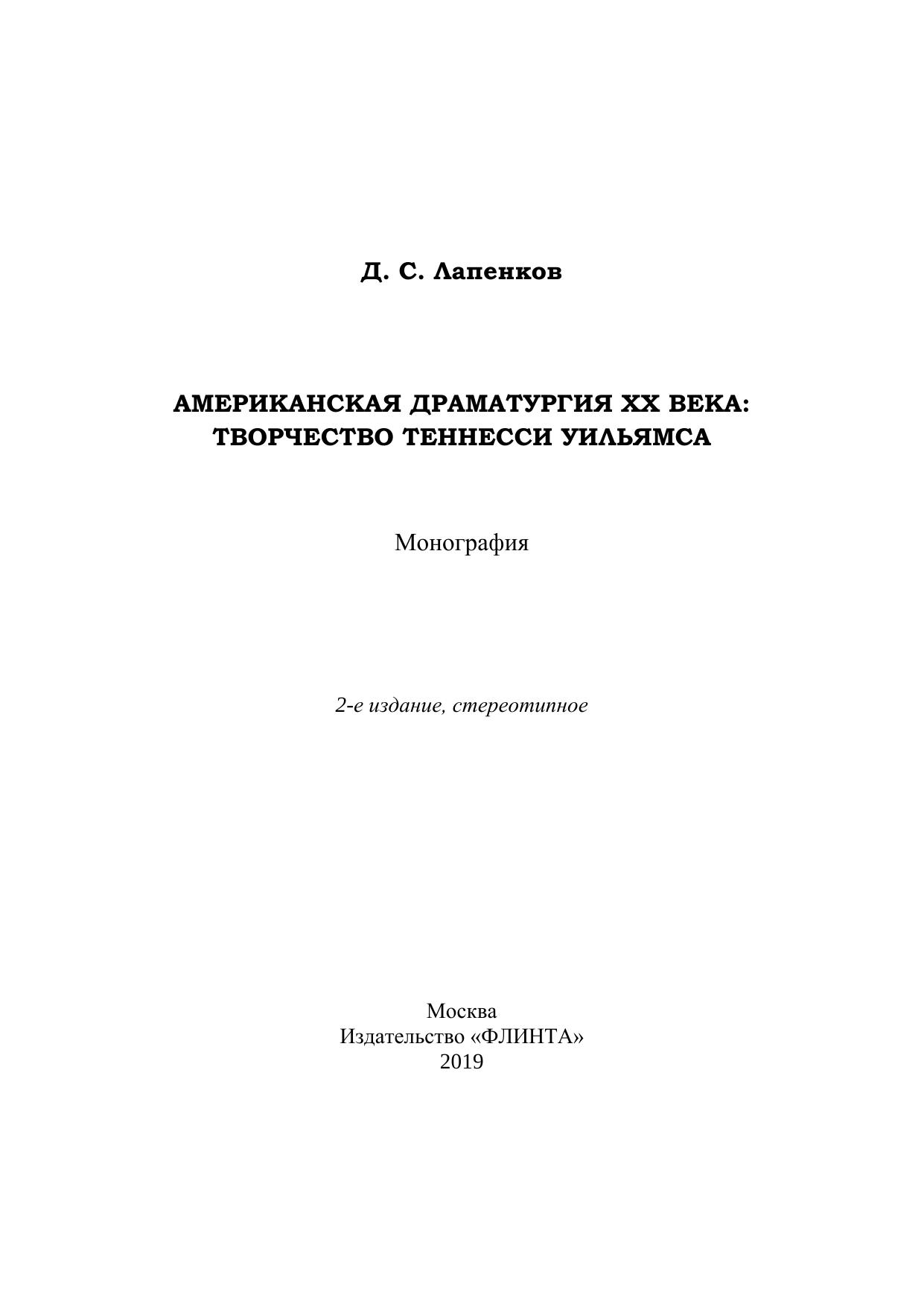 Д. С. Лапенков

АМЕРИКАНСКАЯ ДРАМАТУРГИЯ XX ВЕКА:
ТВОРЧЕСТВО ТЕННЕССИ УИЛЬЯМСА

Монография

2-е издание, стереотипное

Москва
Издательство «ФЛИНТА»
2019